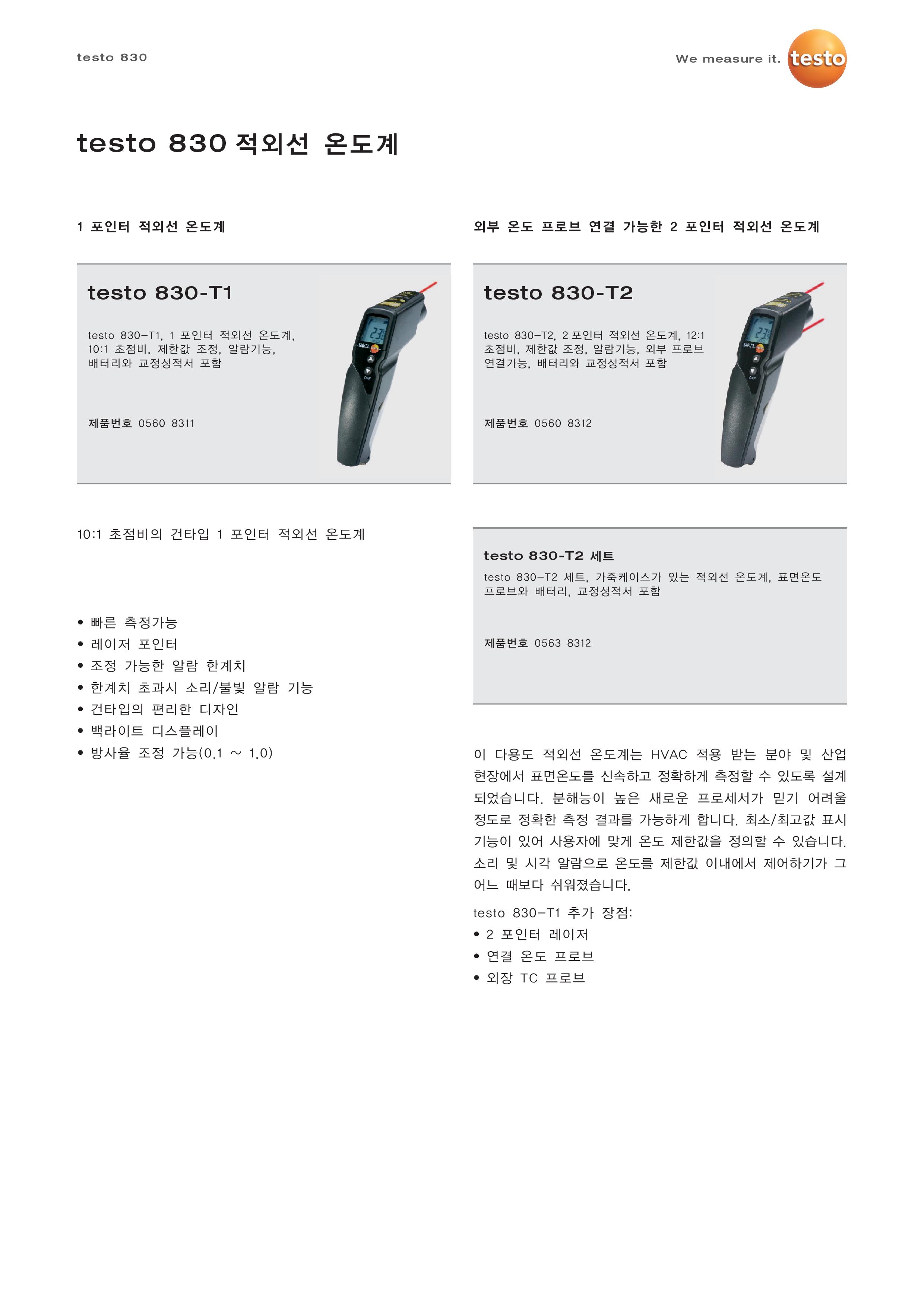 testo 830

We measure it. testo

testo 830 적외선 온도계

1 포인터 적외선 온도계

testo 830-T1

testo 830-T1, 1 포인터 적외선 온도계, 10:1 초점비, 제한값 조정, 알람기능, 배터리와 교정성적서 포함

제품번호 0560 8311

10:1 초점비의 건타입 1 포인터 적외선 온도계

• 빠른 측정가능
• 레이저 포인터
• 조정 가능한 알람 한계치
• 한계치 초과시 소리/불빛 알람 기능
• 건타입의 편리한 디자인
• 백라이트 디스플레이
• 방사율 조정 가능(0.1 ~ 1.0)

외부 온도 프로브 연결 가능한 2 포인터 적외선 온도계

testo 830-T2

testo 830-T2, 2 포인터 적외선 온도계, 12:1 초점비, 제한값 조정, 알람기능, 외부 프로브 연결가능, 배터리와 교정성적서 포함

제품번호 0560 8312

testo 830-T2 세트

testo 830-T2 세트, 가죽케이스가 있는 적외선 온도계, 표면온도 프로브와 배터리, 교정성적서 포함

제품번호 0563 8312

이 다용도 적외선 온도계는 HVAC 적용 받는 분야 및 산업 현장에서 표면온도를 신속하고 정확하게 측정할 수 있도록 설계 되었습니다. 분해능이 높은 새로운 프로세서가 믿기 어려울 정도로 정확한 측정 결과를 가능하게 합니다. 최소/최고값 표시 기능이 있어 사용자에 맞게 온도 제한값을 정의할 수 있습니다. 소리 및 시각 알람으로 온도를 제한값 이내에서 제어하기가 그 어느 때보다 쉬워졌습니다.

testo 830-T1 추가 장점:
• 2 포인터 레이저
• 연결 온도 프로브
• 외장 TC 프로브